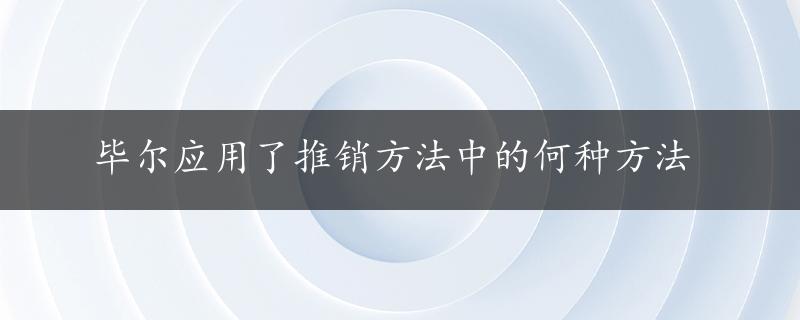 毕尔应用了推销方法中的何种方法